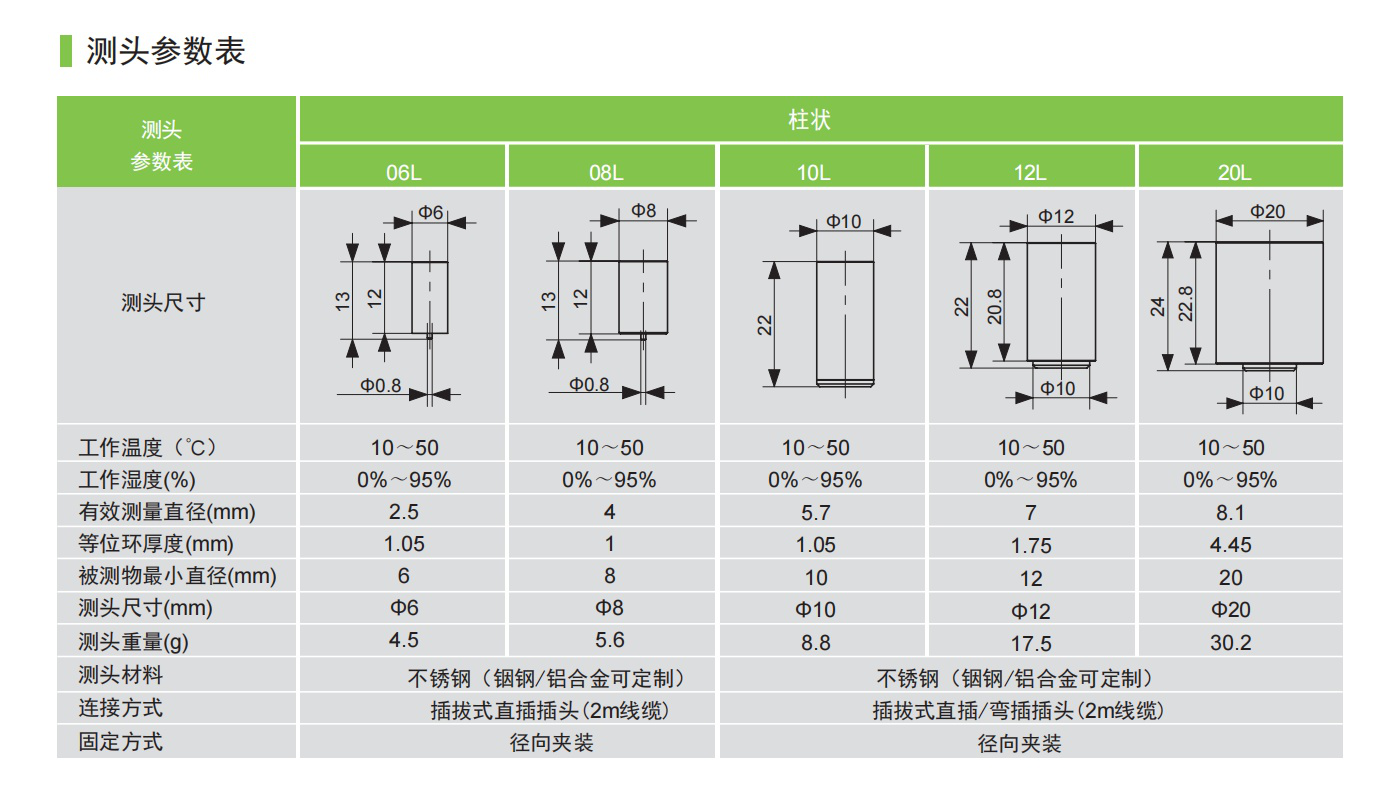 测头参数表

| 测头参数表 | 柱状 | | | | |
|---|---|---|---|---|---|
| | 06L | 08L | 10L | 12L | 20L |
| 测头尺寸 | Φ6 13 12 Φ0.8 | Φ8 13 12 Φ0.8 | Φ10 22 | Φ12 22 20.8 Φ10 | Φ20 24 22.8 Φ10 |
| 工作温度（℃） | 10～50 | 10～50 | 10～50 | 10～50 | 10～50 |
| 工作湿度(%) | 0%～95% | 0%～95% | 0%～95% | 0%～95% | 0%～95% |
| 有效测量直径(mm) | 2.5 | 4 | 5.7 | 7 | 8.1 |
| 等位环厚度(mm) | 1.05 | 1 | 1.05 | 1.75 | 4.45 |
| 被测物最小直径(mm) | 6 | 8 | 10 | 12 | 20 |
| 测头尺寸(mm) | Φ6 | Φ8 | Φ10 | Φ12 | Φ20 |
| 测头重量(g) | 4.5 | 5.6 | 8.8 | 17.5 | 30.2 |
| 测头材料 | 不锈钢（铟钢/铝合金可定制） | | 不锈钢（铟钢/铝合金可定制） | | |
| 连接方式 | 插拔式直插插头（2m线缆） | | 插拔式直插/弯插插头（2m线缆） | | |
| 固定方式 | 径向夹装 | | 径向夹装 | | |